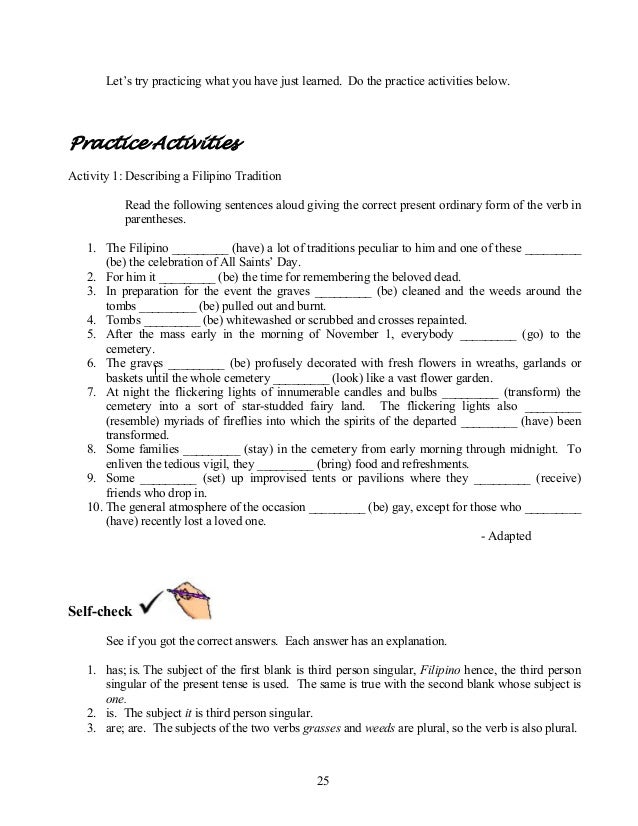 Let's try practicing what you have just learned. Do the practice activities below.

Practice Activities

Activity 1: Describing a Filipino Tradition

Read the following sentences aloud giving the correct present ordinary form of the verb in parentheses.

1. The Filipino _________ (have) a lot of traditions peculiar to him and one of these _________ (be) the celebration of All Saints' Day.
2. For him it _________ (be) the time for remembering the beloved dead.
3. In preparation for the event the graves _________ (be) cleaned and the weeds around the tombs _________ (be) pulled out and burnt.
4. Tombs _________ (be) whitewashed or scrubbed and crosses repainted.
5. After the mass early in the morning of November 1, everybody _________ (go) to the cemetery.
6. The graves _________ (be) profusely decorated with fresh flowers in wreaths, garlands or baskets until the whole cemetery _________ (look) like a vast flower garden.
7. At night the flickering lights of innumerable candles and bulbs _________ (transform) the cemetery into a sort of star-studded fairy land. The flickering lights also _________ (resemble) myriads of fireflies into which the spirits of the departed _________ (have) been transformed.
8. Some families _________ (stay) in the cemetery from early morning through midnight. To enliven the tedious vigil, they _________ (bring) food and refreshments.
9. Some _________ (set) up improvised tents or pavilions where they _________ (receive) friends who drop in.
10. The general atmosphere of the occasion _________ (be) gay, except for those who _________ (have) recently lost a loved one.

- Adapted

Self-check

See if you got the correct answers. Each answer has an explanation.

1. has; is. The subject of the first blank is third person singular, Filipino hence, the third person singular of the present tense is used. The same is true with the second blank whose subject is one.
2. is. The subject it is third person singular.
3. are; are. The subjects of the two verbs grasses and weeds are plural, so the verb is also plural.

25